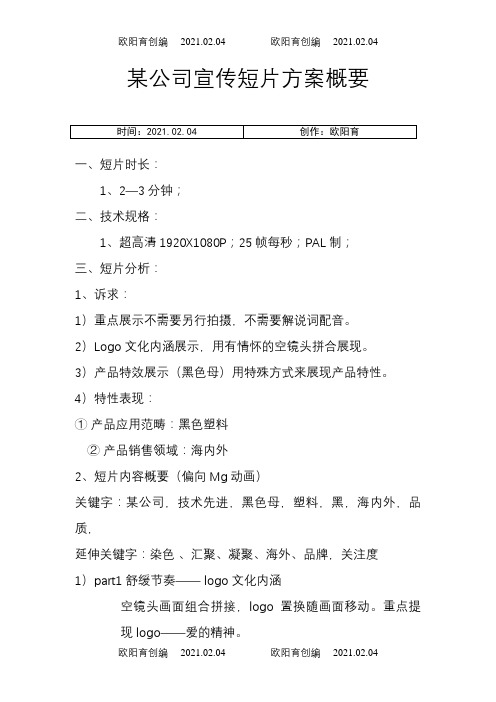 欧阳育创编 2021.02.04 欧阳育创编 2021.02.04

某公司宣传短片方案概要

| 时间：2021.02.04 | 创作：欧阳育 |
|---|---|

一、短片时长：

1、2—3 分钟；

二、技术规格：

1、超高清 1920X1080P；25 帧每秒；PAL 制；

三、短片分析：

1、诉求：

1）重点展示不需要另行拍摄，不需要解说词配音。

2）Logo 文化内涵展示，用有情怀的空镜头拼合展现。

3）产品特效展示（黑色母）用特殊方式来展现产品特性。

4）特性表现：

① 产品应用范畴：黑色塑料

② 产品销售领域：海内外

2、短片内容概要（偏向 Mg 动画）

关键字：某公司，技术先进，黑色母，塑料，黑，海内外，品质，

延伸关键字：染色 、汇聚、凝聚、海外、品牌，关注度

1）part1 舒缓节奏—— logo 文化内涵

空镜头画面组合拼接，logo 置换随画面移动。重点提现 logo——爱的精神。

欧阳育创编 2021.02.04 欧阳育创编 2021.02.04